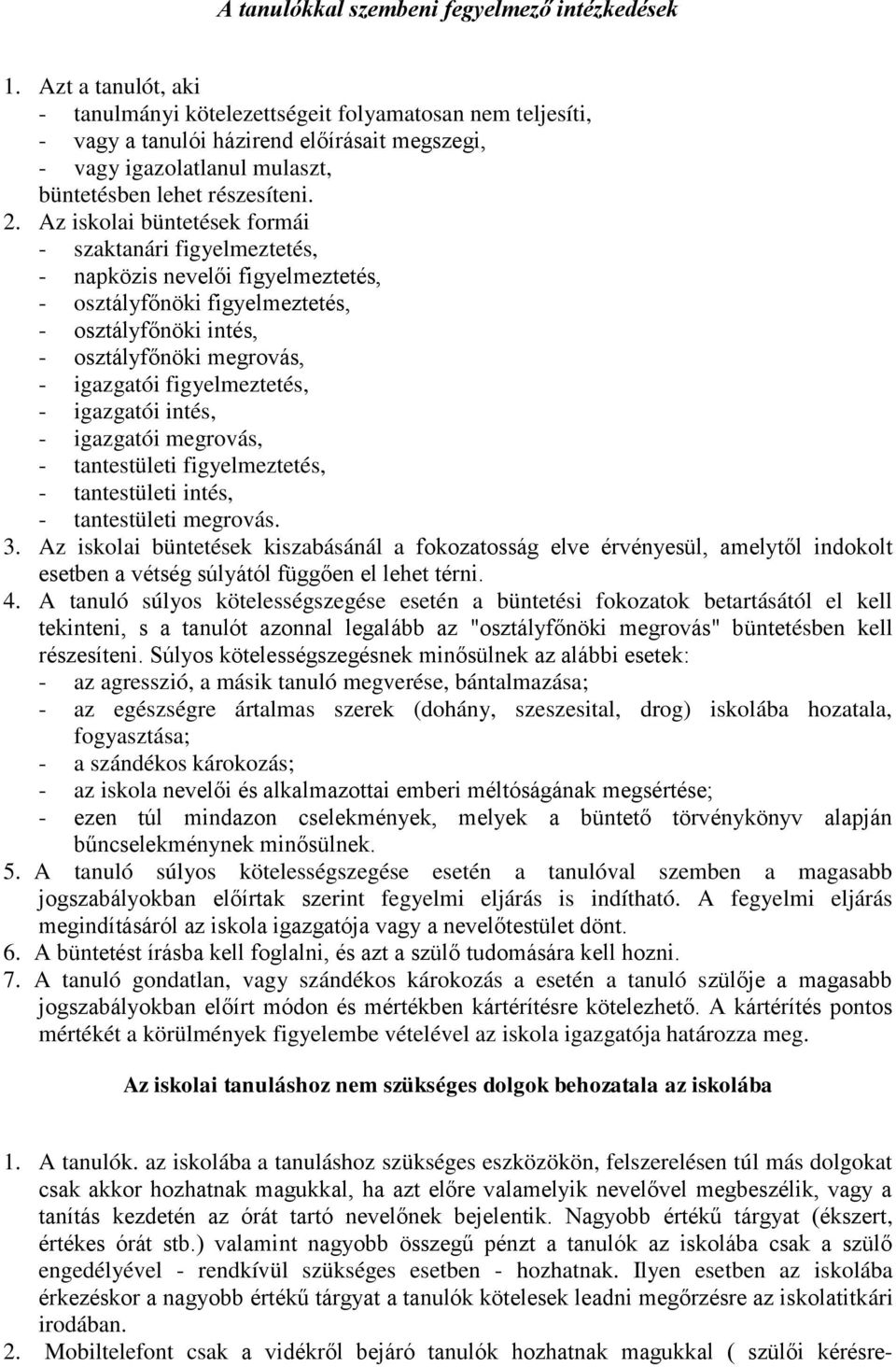 A tanulókkal szembeni fegyelmező intézkedések

1. Azt a tanulót, aki
- tanulmányi kötelezettségeit folyamatosan nem teljesíti,
- vagy a tanulói házirend előírásait megszegi,
- vagy igazolatlanul mulaszt,
büntetésben lehet részesíteni.
2. Az iskolai büntetések formái
- szaktanári figyelmeztetés,
- napközis nevelői figyelmeztetés,
- osztályfőnöki figyelmeztetés,
- osztályfőnöki intés,
- osztályfőnöki megrovás,
- igazgatói figyelmeztetés,
- igazgatói intés,
- igazgatói megrovás,
- tantestületi figyelmeztetés,
- tantestületi intés,
- tantestületi megrovás.
3. Az iskolai büntetések kiszabásánál a fokozatosság elve érvényesül, amelytől indokolt esetben a vétség súlyától függően el lehet térni.
4. A tanuló súlyos kötelességszegése esetén a büntetési fokozatok betartásától el kell tekinteni, s a tanulót azonnal legalább az "osztályfőnöki megrovás" büntetésben kell részesíteni. Súlyos kötelességszegésnek minősülnek az alábbi esetek:
- az agresszió, a másik tanuló megverése, bántalmazása;
- az egészségre ártalmas szerek (dohány, szeszesital, drog) iskolába hozatala, fogyasztása;
- a szándékos károkozás;
- az iskola nevelői és alkalmazottai emberi méltóságának megsértése;
- ezen túl mindazon cselekmények, melyek a büntető törvénykönyv alapján bűncselekménynek minősülnek.
5. A tanuló súlyos kötelességszegése esetén a tanulóval szemben a magasabb jogszabályokban előírtak szerint fegyelmi eljárás is indítható. A fegyelmi eljárás megindításáról az iskola igazgatója vagy a nevelőtestület dönt.
6. A büntetést írásba kell foglalni, és azt a szülő tudomására kell hozni.
7. A tanuló gondatlan, vagy szándékos károkozás a esetén a tanuló szülője a magasabb jogszabályokban előírt módon és mértékben kártérítésre kötelezhető. A kártérítés pontos mértékét a körülmények figyelembe vételével az iskola igazgatója határozza meg.

Az iskolai tanuláshoz nem szükséges dolgok behozatala az iskolába

1. A tanulók. az iskolába a tanuláshoz szükséges eszközökön, felszerelésen túl más dolgokat csak akkor hozhatnak magukkal, ha azt előre valamelyik nevelővel megbeszélik, vagy a tanítás kezdetén az órát tartó nevelőnek bejelentik. Nagyobb értékű tárgyat (ékszert, értékes órát stb.) valamint nagyobb összegű pénzt a tanulók az iskolába csak a szülő engedélyével - rendkívül szükséges esetben - hozhatnak. Ilyen esetben az iskolába érkezéskor a nagyobb értékű tárgyat a tanulók kötelesek leadni megőrzésre az iskolatitkári irodában.
2. Mobiltelefont csak a vidékről bejáró tanulók hozhatnak magukkal ( szülői kérésre-